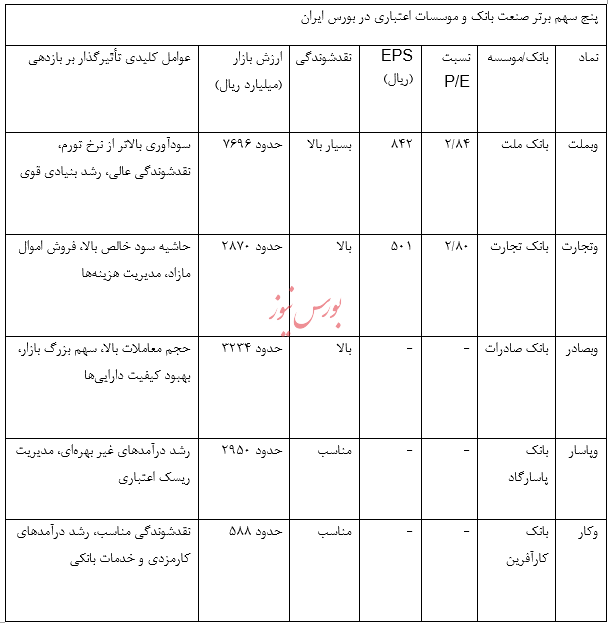 پنج سهم برتر صنعت بانک و موسسات اعتباری در بورس ایران

| نماد | بانک/موسسه | نسبت P/E | EPS (ریال) | نقدشوندگی | ارزش بازار (میلیارد ریال) | عوامل کلیدی تأثیرگذار بر بازدهی |
|---|---|---|---|---|---|---|
| وبملت | بانک ملت | ۲/۸۴ | ۸۴۲ | بسیار بالا | حدود ۷۶۹۶ | سودآوری بالاتر از نرخ تورم، نقدشوندگی عالی، رشد بنیادی قوی |
| وتجارت | بانک تجارت | ۲/۸۰ | ۵۰۱ | بالا | حدود ۲۸۷۰ | حاشیه سود خالص بالا، فروش اموال مازاد، مدیریت هزینه‌ها |
| وبصادر | بانک صادرات | - | - | بالا | حدود ۳۲۲۴ | حجم معاملات بالا، سهم بزرگ بازار، بهبود کیفیت دارایی‌ها |
| وپاسار | بانک پاسارگاد | - | - | مناسب | حدود ۲۹۵۰ | رشد درآمدهای غیر بهره‌ای، مدیریت ریسک اعتباری |
| وکار | بانک کارآفرین | - | - | مناسب | حدود ۵۸۸ | نقدشوندگی مناسب، رشد درآمدهای کارمزدی و خدمات بانکی |

بورس نیوز